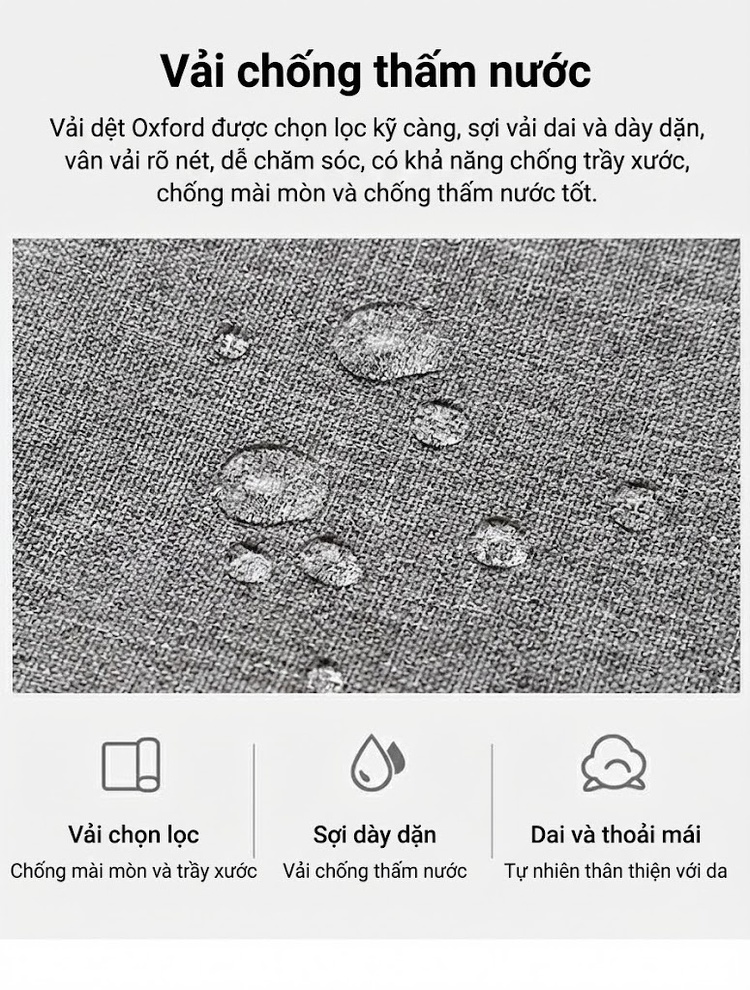 Vải chống thấm nước

Vải dệt Oxford được chọn lọc kỹ càng, sợi vải dai và dày dặn, vân vải rõ nét, dễ chăm sóc, có khả năng chống trầy xước, chống mài mòn và chống thấm nước tốt.

Vải chọn lọc
Chống mài mòn và trầy xước

Sợi dày dặn
Vải chống thấm nước

Dai và thoải mái
Tự nhiên thân thiện với da